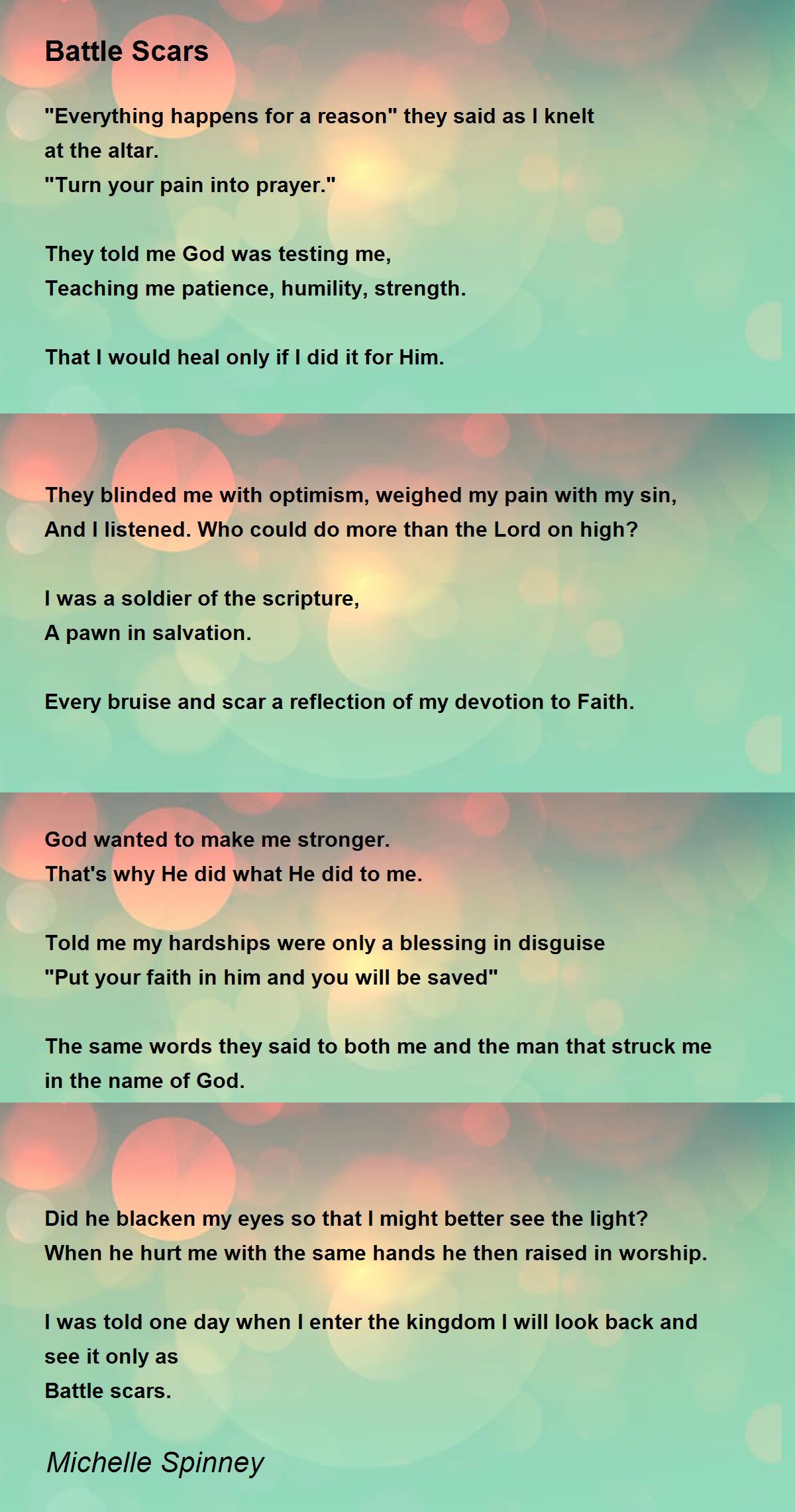 Battle Scars

"Everything happens for a reason" they said as I knelt at the altar.
"Turn your pain into prayer."

They told me God was testing me,
Teaching me patience, humility, strength.

That I would heal only if I did it for Him.

They blinded me with optimism, weighed my pain with my sin,
And I listened. Who could do more than the Lord on high?

I was a soldier of the scripture,
A pawn in salvation.

Every bruise and scar a reflection of my devotion to Faith.

God wanted to make me stronger.
That's why He did what He did to me.

Told me my hardships were only a blessing in disguise
"Put your faith in him and you will be saved"

The same words they said to both me and the man that struck me in the name of God.

Did he blacken my eyes so that I might better see the light?
When he hurt me with the same hands he then raised in worship.

I was told one day when I enter the kingdom I will look back and see it only as
Battle scars.

Michelle Spinney